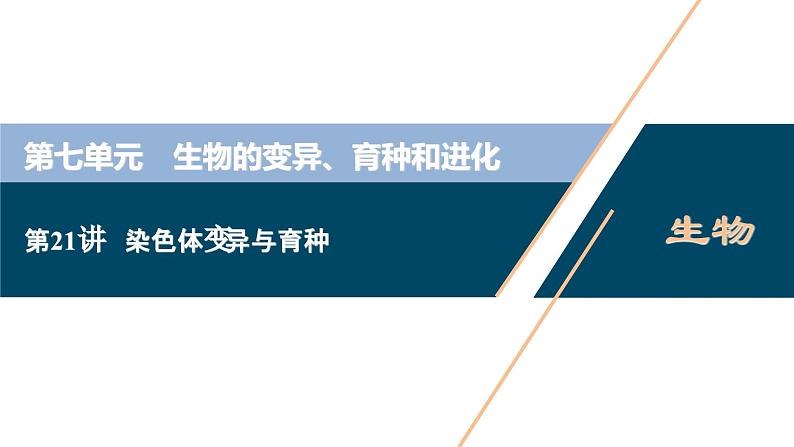 第七单元　生物的变异、育种和进化

第21讲　染色体变异与育种

生物